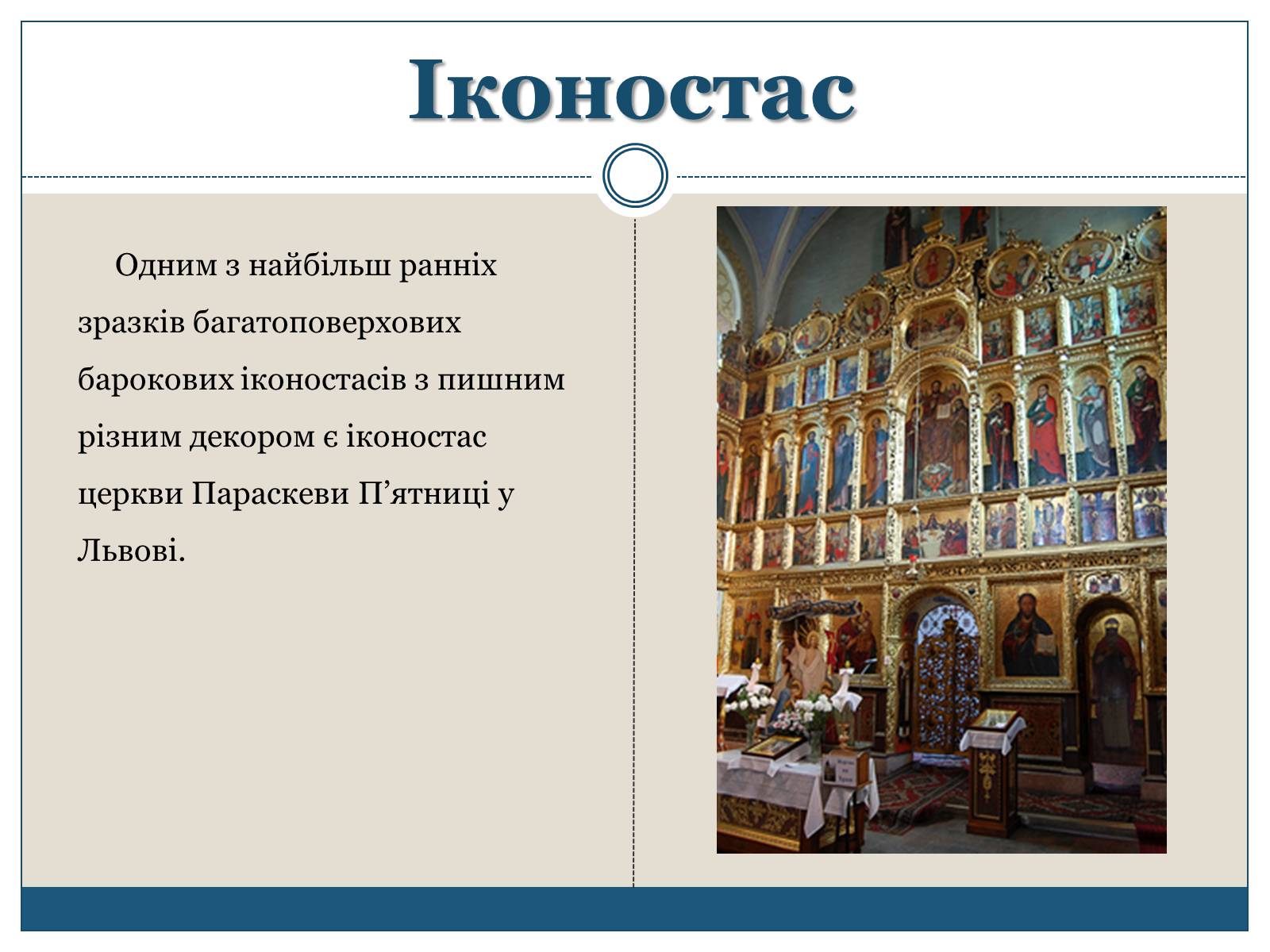 Іконостас

Одним з найбільш ранніх зразків багатоповерхових барокових іконостасів з пишним різним декором є іконостас церкви Параскеви П’ятниці у Львові.